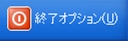 終了オプション(U)